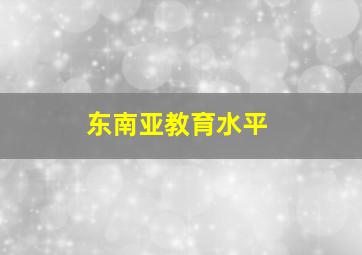 东南亚教育水平